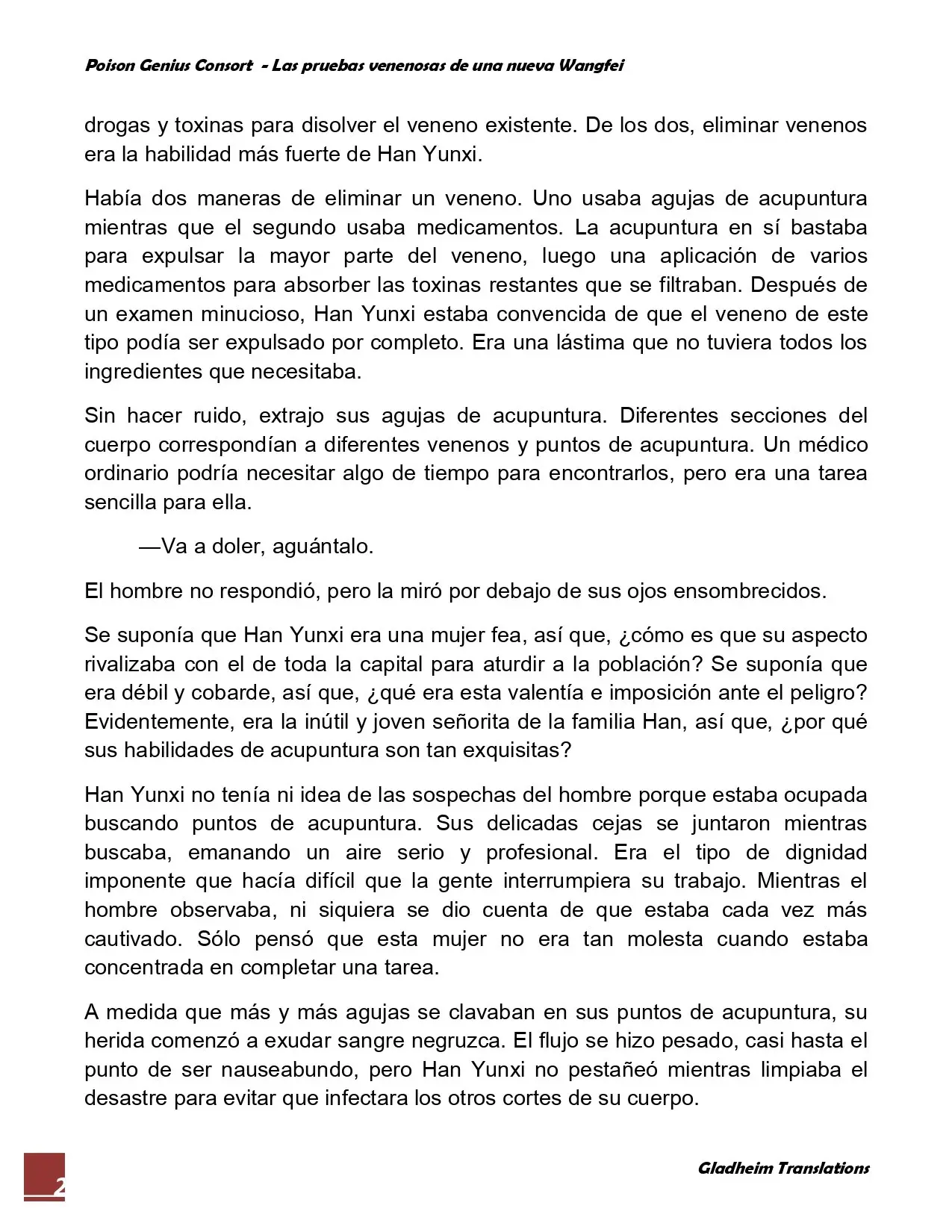 Poison Genius Consort - Las pruebas venenosas de una nueva Wangfei

drogas y toxinas para disolver el veneno existente. De los dos, eliminar venenos era la habilidad más fuerte de Han Yunxi.

Había dos maneras de eliminar un veneno. Uno usaba agujas de acupuntura mientras que el segundo usaba medicamentos. La acupuntura en sí bastaba para expulsar la mayor parte del veneno, luego una aplicación de varios medicamentos para absorber las toxinas restantes que se filtraban. Después de un examen minucioso, Han Yunxi estaba convencida de que el veneno de este tipo podía ser expulsado por completo. Era una lástima que no tuviera todos los ingredientes que necesitaba.

Sin hacer ruido, extrajo sus agujas de acupuntura. Diferentes secciones del cuerpo correspondían a diferentes venenos y puntos de acupuntura. Un médico ordinario podría necesitar algo de tiempo para encontrarlos, pero era una tarea sencilla para ella.

—Va a doler, aguántalo.

El hombre no respondió, pero la miró por debajo de sus ojos ensombrecidos.

Se suponía que Han Yunxi era una mujer fea, así que, ¿cómo es que su aspecto rivalizaba con el de toda la capital para aturdir a la población? Se suponía que era débil y cobarde, así que, ¿qué era esta valentía e imposición ante el peligro? Evidentemente, era la inútil y joven señorita de la familia Han, así que, ¿por qué sus habilidades de acupuntura son tan exquisitas?

Han Yunxi no tenía ni idea de las sospechas del hombre porque estaba ocupada buscando puntos de acupuntura. Sus delicadas cejas se juntaron mientras buscaba, emanando un aire serio y profesional. Era el tipo de dignidad imponente que hacía difícil que la gente interrumpiera su trabajo. Mientras el hombre observaba, ni siquiera se dio cuenta de que estaba cada vez más cautivado. Sólo pensó que esta mujer no era tan molesta cuando estaba concentrada en completar una tarea.

A medida que más y más agujas se clavaban en sus puntos de acupuntura, su herida comenzó a exudar sangre negruzca. El flujo se hizo pesado, casi hasta el punto de ser nauseabundo, pero Han Yunxi no pestañeó mientras limpiaba el desastre para evitar que infectara los otros cortes de su cuerpo.

2

Gladheim Translations